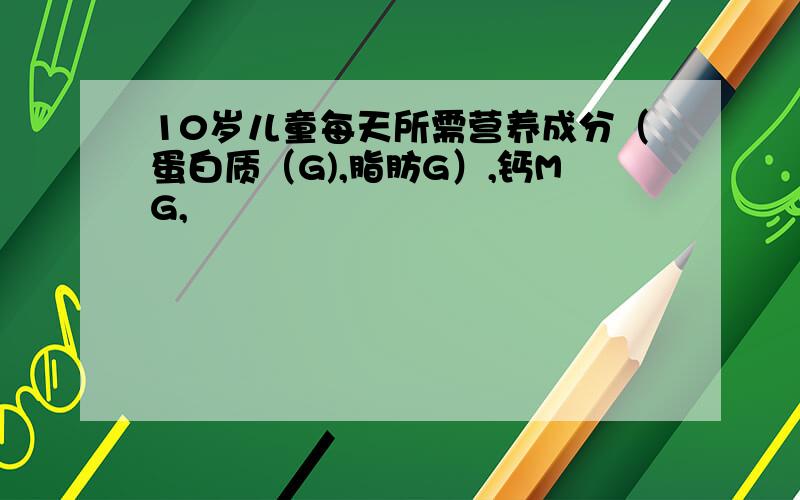 10岁儿童每天所需营养成分（蛋白质（G),脂肪G）,钙MG,